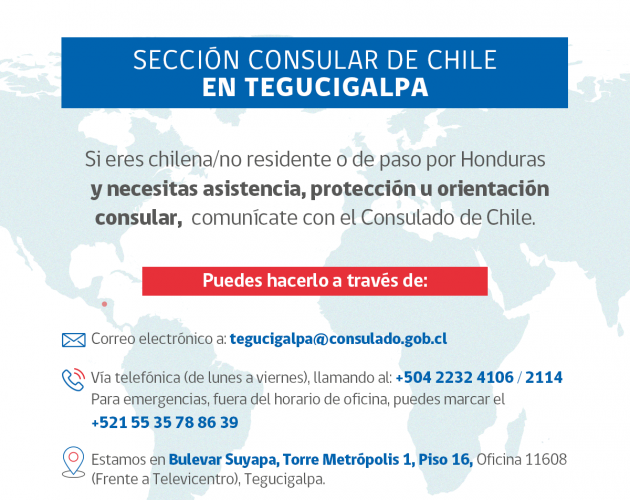 SECCIÓN CONSULAR DE CHILE
EN TEGUCIGALPA

Si eres chilena/no residente o de paso por Honduras y necesitas asistencia, protección u orientación consular, comunícate con el Consulado de Chile.

Puedes hacerlo a través de:

Correo electrónico a: tegucigalpa@consulado.gob.cl

Vía telefónica (de lunes a viernes), llamando al: +504 2232 4106 / 2114
Para emergencias, fuera del horario de oficina, puedes marcar el
+521 55 35 78 86 39

Estamos en Bulevar Suyapa, Torre Metrópolis 1, Piso 16, Oficina 11608 (Frente a Televicentro), Tegucigalpa.